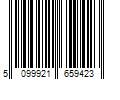 5 099921 659423